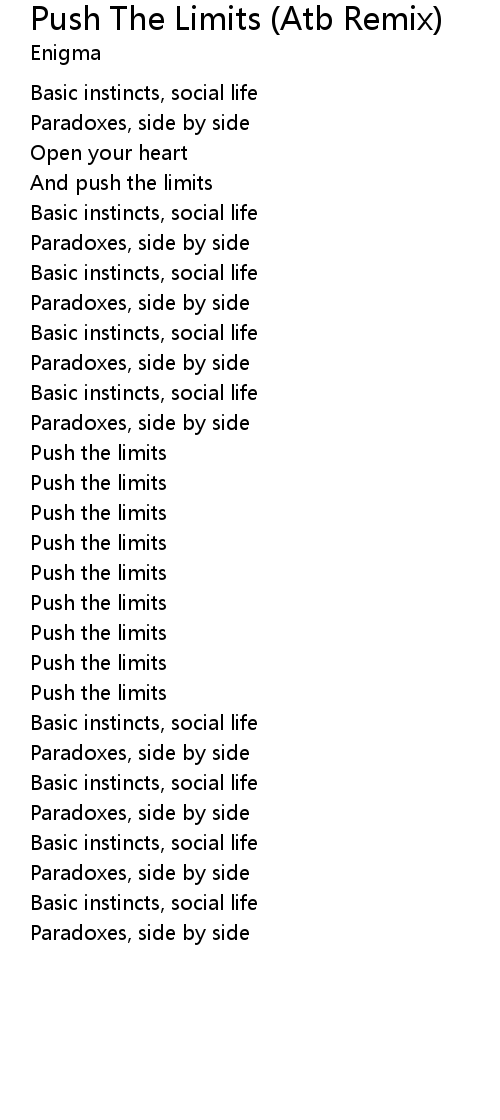 Push The Limits (Atb Remix)
Enigma

Basic instincts, social life
Paradoxes, side by side
Open your heart
And push the limits
Basic instincts, social life
Paradoxes, side by side
Basic instincts, social life
Paradoxes, side by side
Basic instincts, social life
Paradoxes, side by side
Basic instincts, social life
Paradoxes, side by side
Push the limits
Push the limits
Push the limits
Push the limits
Push the limits
Push the limits
Push the limits
Push the limits
Push the limits
Basic instincts, social life
Paradoxes, side by side
Basic instincts, social life
Paradoxes, side by side
Basic instincts, social life
Paradoxes, side by side
Basic instincts, social life
Paradoxes, side by side